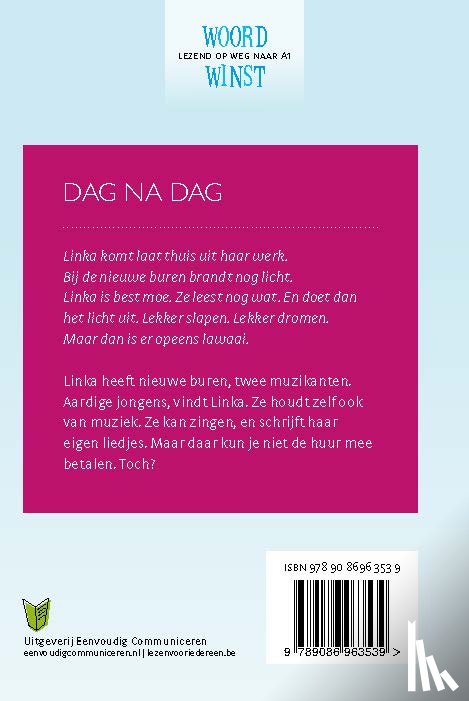 WOORD
LEZEND OP WEG NAAR A1
WINST

DAG NA DAG

Linka komt laat thuis uit haar werk. Bij de nieuwe buren brandt nog licht. Linka is best moe. Ze leest nog wat. En doet dan het licht uit. Lekker slapen. Lekker dromen. Maar dan is er opeens lawaai.

Linka heeft nieuwe buren, twee muzikanten. Aardige jongens, vindt Linka. Ze houdt zelf ook van muziek. Ze kan zingen, en schrijft haar eigen liedjes. Maar daar kun je niet de huur mee betalen. Toch?

ISBN 978 90 8696 353 9

9 789086 963539 >

Uitgeverij Eenvoudig Communiceren
eenvoudigcommuniceren.nl | lezenvooriedereen.be